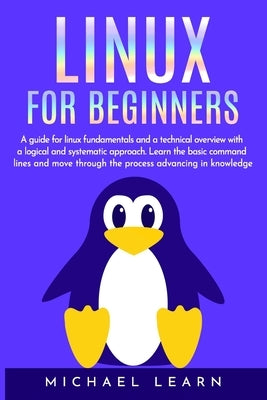 LINUX
FOR BEGINNERS

A guide for linux fundamentals and a technical overview with a logical and systematic approach. Learn the basic command lines and move through the process advancing in knowledge

MICHAEL LEARN